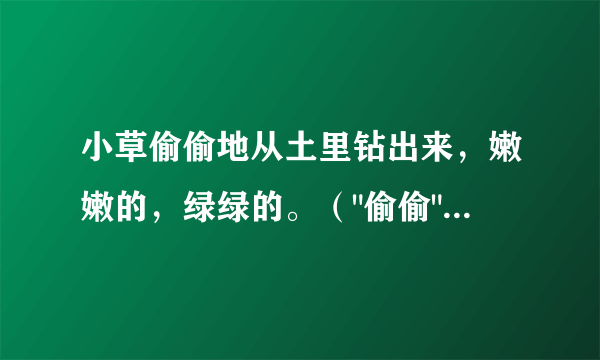 小草偷偷地从土里钻出来，嫩嫩的，绿绿的。（"偷偷"...